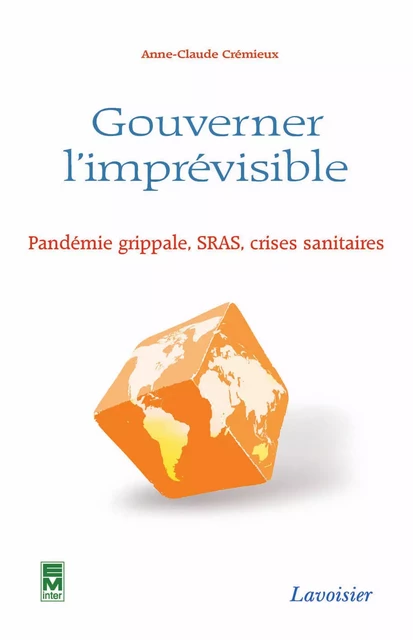 Anne-Claude Crémieux

Gouverner l'imprévisible

Pandémie grippale, SRAS, crises sanitaires

EM inter

Lavoisier